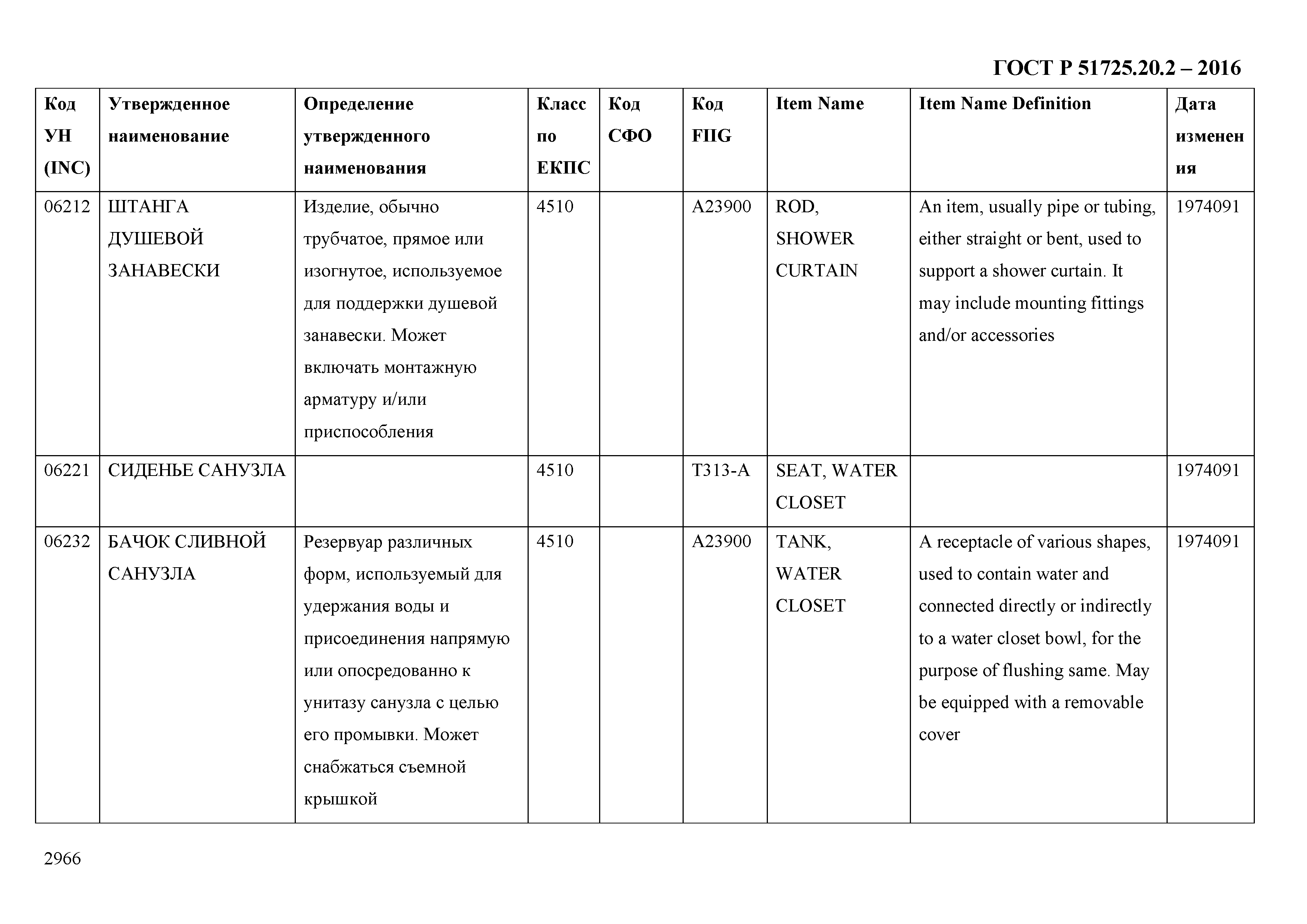 ГОСТ Р 51725.20.2 – 2016

| Код УН (INC) | Утвержденное наименование | Определение утвержденного наименования | Класс по ЕКПС | Код СФО | Код FIIG | Item Name | Item Name Definition | Дата изменения |
|---|---|---|---|---|---|---|---|---|
| 06212 | ШТАНГА ДУШЕВОЙ ЗАНАВЕСКИ | Изделие, обычно трубчатое, прямое или изогнутое, используемое для поддержки душевой занавески. Может включать монтажную арматуру и/или приспособления | 4510 | | A23900 | ROD, SHOWER CURTAIN | An item, usually pipe or tubing, either straight or bent, used to support a shower curtain. It may include mounting fittings and/or accessories | 1974091 |
| 06221 | СИДЕНЬЕ САНУЗЛА | | 4510 | | T313-A | SEAT, WATER CLOSET | | 1974091 |
| 06232 | БАЧОК СЛИВНОЙ САНУЗЛА | Резервуар различных форм, используемый для удержания воды и присоединения напрямую или опосредованно к унитазу санузла с целью его промывки. Может снабжаться съемной крышкой | 4510 | | A23900 | TANK, WATER CLOSET | A receptacle of various shapes, used to contain water and connected directly or indirectly to a water closet bowl, for the purpose of flushing same. May be equipped with a removable cover | 1974091 |

2966